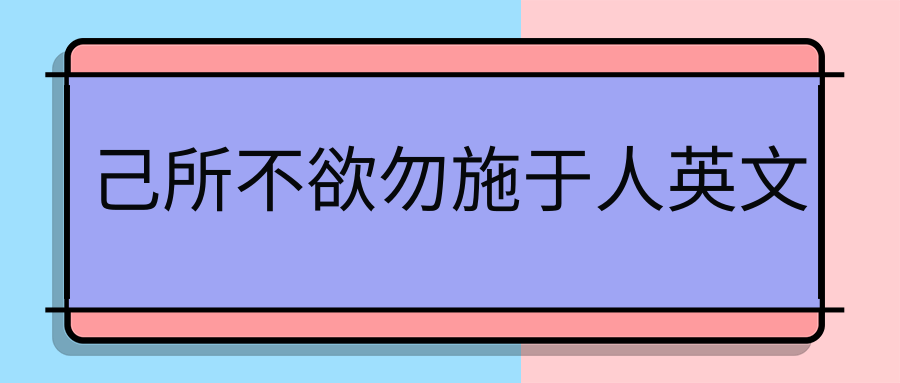 己所不欲勿施于人英文